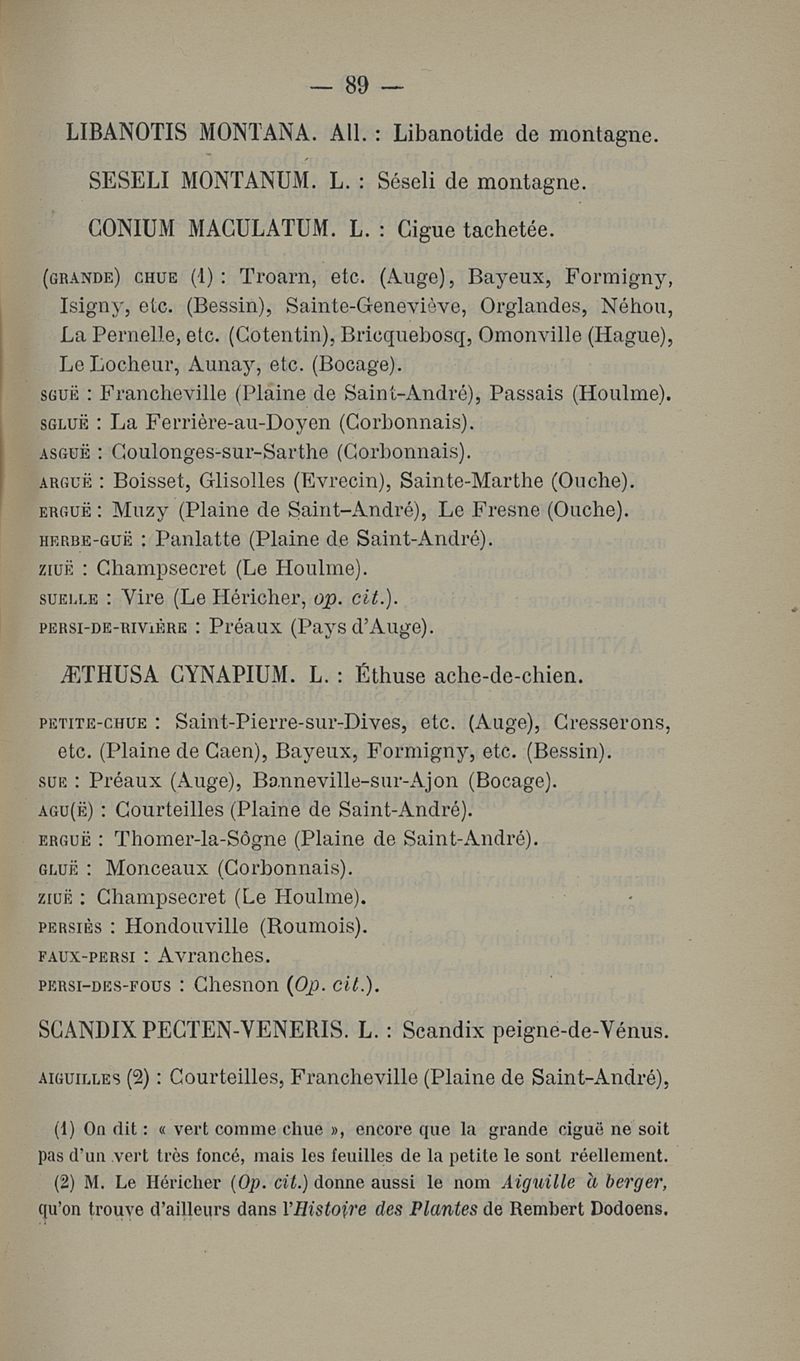 — 89 —

LIBANOTIS MONTANA. All. : Libanotide de montagne.

SESELI MONTANUM. L. : Séseli de montagne.

CONIUM MACULATUM. L. : Cigue tachetée.

(GRANDE) CHUE (1) : Troarn, etc. (Auge), Bayeux, Formigny, Isigny, etc. (Bessin), Sainte-Geneviève, Orglandes, Néhou, La Pernelle, etc. (Cotentin), Bricquebosq, Omonville (Hague), Le Locheur, Aunay, etc. (Bocage).
SGUË : Francheville (Plaine de Saint-André), Passais (Houlme).
SGLUË : La Ferrière-au-Doyen (Corbonnais).
ASGUË : Coulonges-sur-Sarthe (Corbonnais).
ARGUË : Boisset, Glisolles (Evrecin), Sainte-Marthe (Ouche).
ERGUË : Muzy (Plaine de Saint-André), Le Fresne (Ouche).
HERBE-GUË : Panlatte (Plaine de Saint-André).
ZIUË : Champsecret (Le Houlme).
SUELLE : Vire (Le Héricher, op. cit.).
PERSI-DE-RIVIÈRE : Préaux (Pays d'Auge).

ÆTHUSA CYNAPIUM. L. : Éthuse ache-de-chien.

PETITE-CHUE : Saint-Pierre-sur-Dives, etc. (Auge), Cresserons, etc. (Plaine de Caen), Bayeux, Formigny, etc. (Bessin).
SUE : Préaux (Auge), Banneville-sur-Ajon (Bocage).
AGU(Ë) : Courteilles (Plaine de Saint-André).
ERGUË : Thomer-la-Sôgne (Plaine de Saint-André).
GLUË : Monceaux (Corbonnais).
ZIUË : Champsecret (Le Houlme).
PERSIÈS : Hondouville (Roumois).
FAUX-PERSI : Avranches.
PERSI-DES-FOUS : Chesnon (Op. cit.).

SCANDIX PECTEN-VENERIS. L. : Scandix peigne-de-Vénus.

AIGUILLES (2) : Courteilles, Francheville (Plaine de Saint-André),

(1) On dit : « vert comme chue », encore que la grande ciguë ne soit pas d'un vert très foncé, mais les feuilles de la petite le sont réellement.
(2) M. Le Héricher (Op. cit.) donne aussi le nom Aiguille à berger, qu'on trouve d'ailleurs dans l'Histoire des Plantes de Rembert Dodoens.